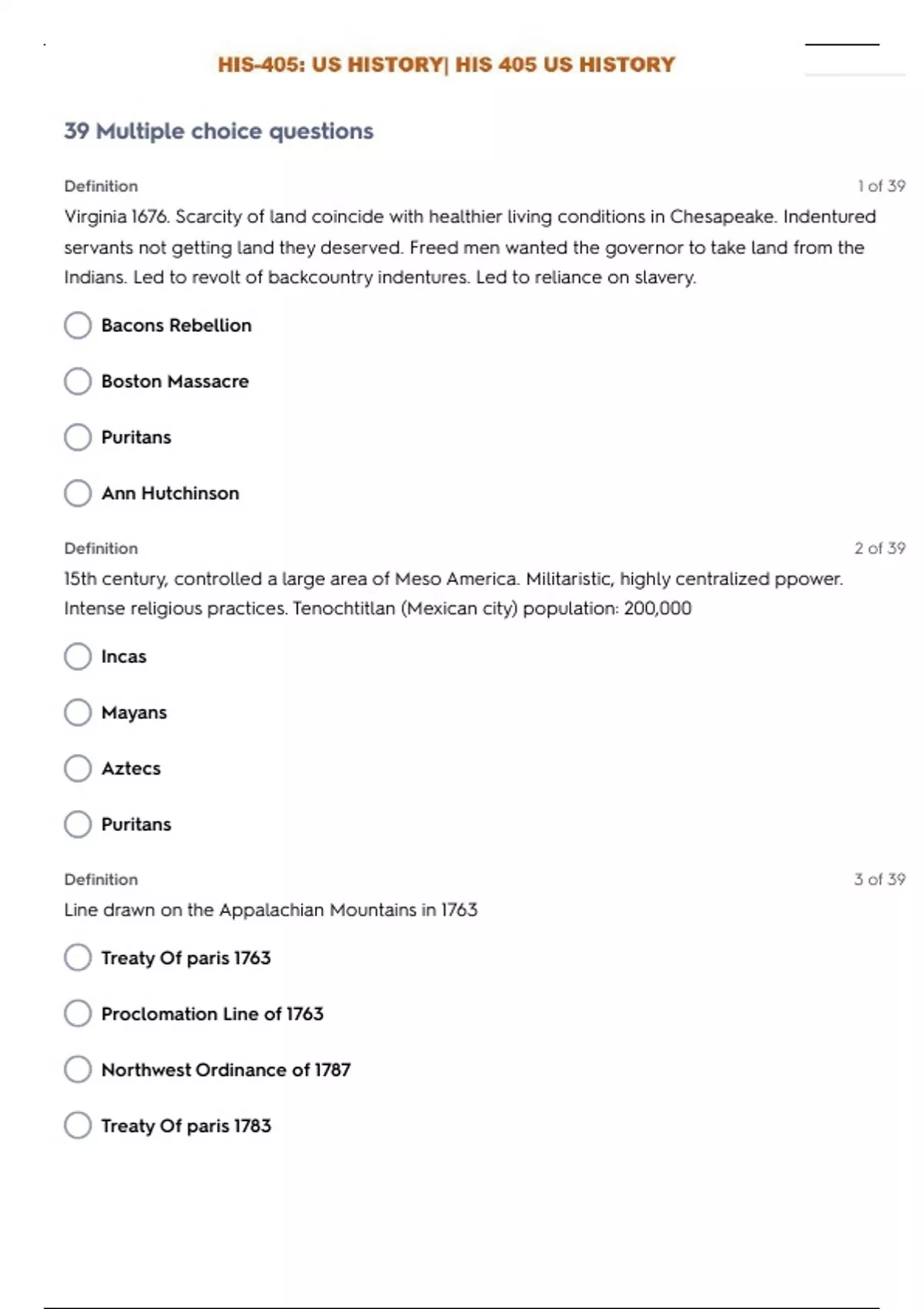 HIS-405: US HISTORY| HIS 405 US HISTORY

39 Multiple choice questions

Definition
1 of 39

Virginia 1676. Scarcity of land coincide with healthier living conditions in Chesapeake. Indentured servants not getting land they deserved. Freed men wanted the governor to take land from the Indians. Led to revolt of backcountry indentures. Led to reliance on slavery.

Bacons Rebellion

Boston Massacre

Puritans

Ann Hutchinson

Definition
2 of 39

15th century, controlled a large area of Meso America. Militaristic, highly centralized ppower. Intense religious practices. Tenochtitlan (Mexican city) population: 200,000

Incas

Mayans

Aztecs

Puritans

Definition
3 of 39

Line drawn on the Appalachian Mountains in 1763

Treaty Of paris 1763

Proclomation Line of 1763

Northwest Ordinance of 1787

Treaty Of paris 1783